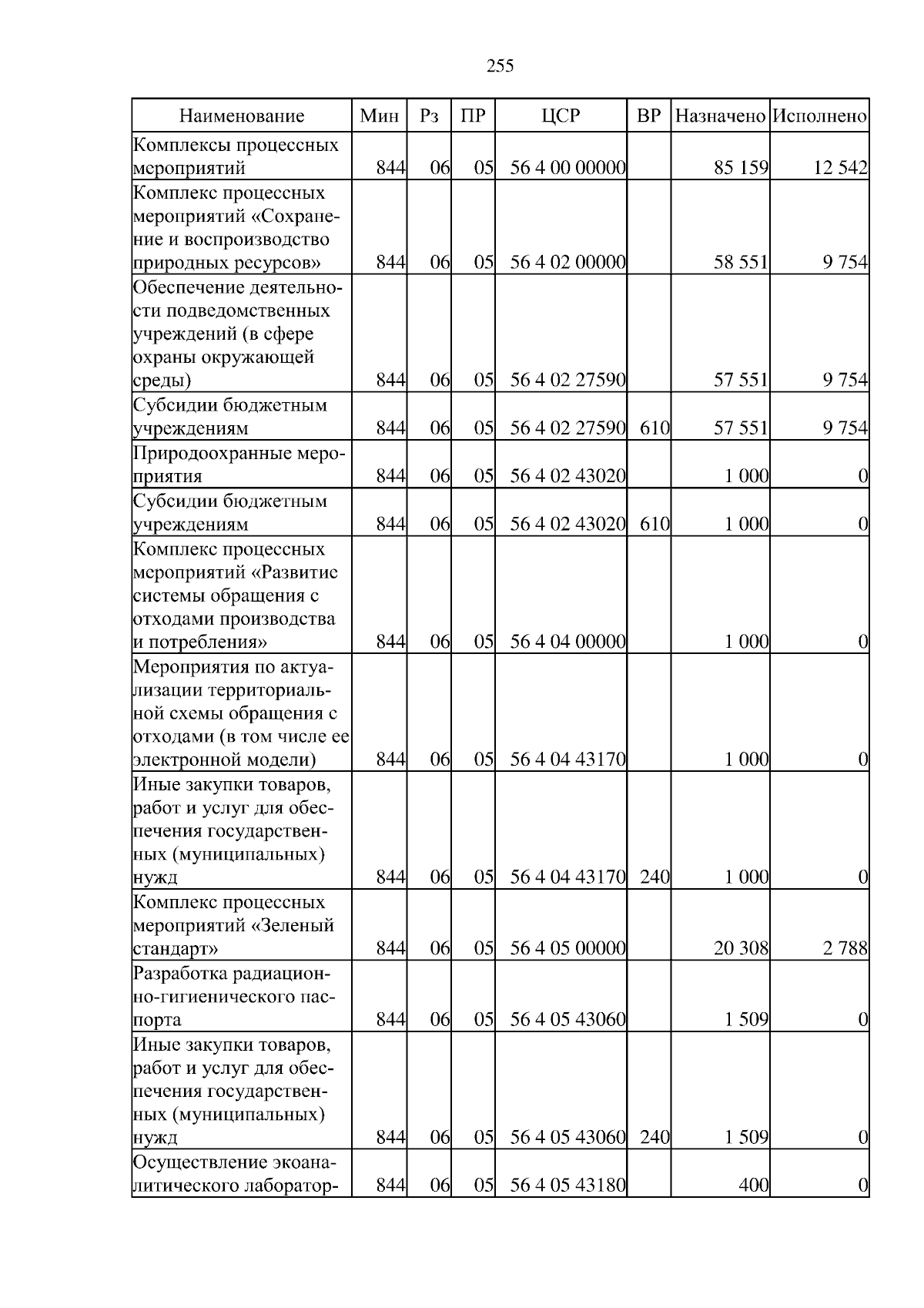 255

| Наименование | Мин | Рз | ПР | ЦСР | ВР | Назначено | Исполнено |
|---|---|---|---|---|---|---|---|
| Комплексы процессных мероприятий | 844 | 06 | 05 | 56 4 00 00000 | | 85 159 | 12 542 |
| Комплекс процессных мероприятий «Сохранение и воспроизводство природных ресурсов» | 844 | 06 | 05 | 56 4 02 00000 | | 58 551 | 9 754 |
| Обеспечение деятельности подведомственных учреждений (в сфере охраны окружающей среды) | 844 | 06 | 05 | 56 4 02 27590 | | 57 551 | 9 754 |
| Субсидии бюджетным учреждениям | 844 | 06 | 05 | 56 4 02 27590 | 610 | 57 551 | 9 754 |
| Природоохранные мероприятия | 844 | 06 | 05 | 56 4 02 43020 | | 1 000 | 0 |
| Субсидии бюджетным учреждениям | 844 | 06 | 05 | 56 4 02 43020 | 610 | 1 000 | 0 |
| Комплекс процессных мероприятий «Развитие системы обращения с отходами производства и потребления» | 844 | 06 | 05 | 56 4 04 00000 | | 1 000 | 0 |
| Мероприятия по актуализации территориальной схемы обращения с отходами (в том числе ее электронной модели) | 844 | 06 | 05 | 56 4 04 43170 | | 1 000 | 0 |
| Иные закупки товаров, работ и услуг для обеспечения государственных (муниципальных) нужд | 844 | 06 | 05 | 56 4 04 43170 | 240 | 1 000 | 0 |
| Комплекс процессных мероприятий «Зеленый стандарт» | 844 | 06 | 05 | 56 4 05 00000 | | 20 308 | 2 788 |
| Разработка радиационно-гигиенического паспорта | 844 | 06 | 05 | 56 4 05 43060 | | 1 509 | 0 |
| Иные закупки товаров, работ и услуг для обеспечения государственных (муниципальных) нужд | 844 | 06 | 05 | 56 4 05 43060 | 240 | 1 509 | 0 |
| Осуществление экоаналитического лаборатор- | 844 | 06 | 05 | 56 4 05 43180 | | 400 | 0 |